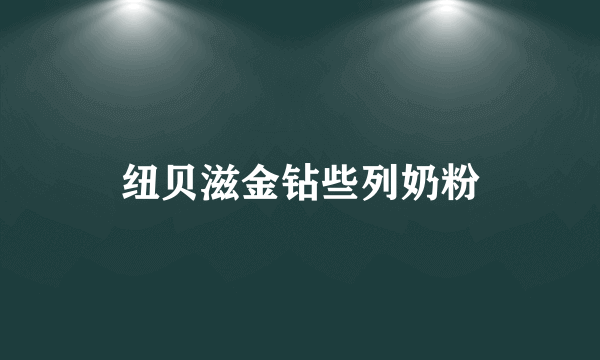 纽贝滋金钻些列奶粉